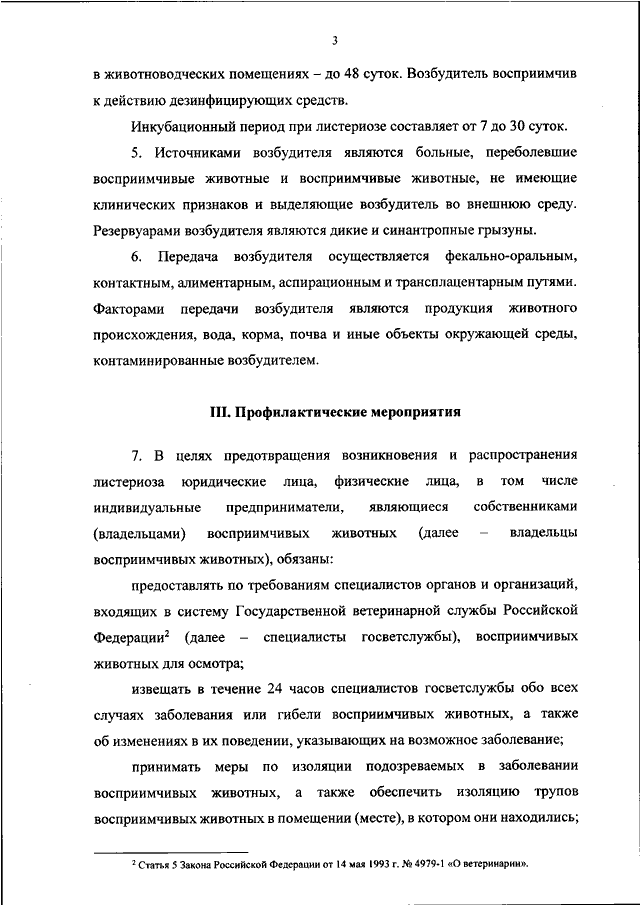 3

в животноводческих помещениях – до 48 суток. Возбудитель восприимчив к действию дезинфицирующих средств.

Инкубационный период при листериозе составляет от 7 до 30 суток.

5. Источниками возбудителя являются больные, переболевшие восприимчивые животные и восприимчивые животные, не имеющие клинических признаков и выделяющие возбудитель во внешнюю среду. Резервуарами возбудителя являются дикие и синантропные грызуны.

6. Передача возбудителя осуществляется фекально-оральным, контактным, алиментарным, аспирационным и трансплацентарным путями. Факторами передачи возбудителя являются продукция животного происхождения, вода, корма, почва и иные объекты окружающей среды, контаминированные возбудителем.

III. Профилактические мероприятия

7. В целях предотвращения возникновения и распространения листериоза юридические лица, физические лица, в том числе индивидуальные предприниматели, являющиеся собственниками (владельцами) восприимчивых животных (далее – владельцы восприимчивых животных), обязаны:

предоставлять по требованиям специалистов органов и организаций, входящих в систему Государственной ветеринарной службы Российской Федерации$^2$ (далее – специалисты госветслужбы), восприимчивых животных для осмотра;

извещать в течение 24 часов специалистов госветслужбы обо всех случаях заболевания или гибели восприимчивых животных, а также об изменениях в их поведении, указывающих на возможное заболевание;

принимать меры по изоляции подозреваемых в заболевании восприимчивых животных, а также обеспечить изоляцию трупов восприимчивых животных в помещении (месте), в котором они находились;

$^2$ Статья 5 Закона Российской Федерации от 14 мая 1993 г. № 4979-1 «О ветеринарии».